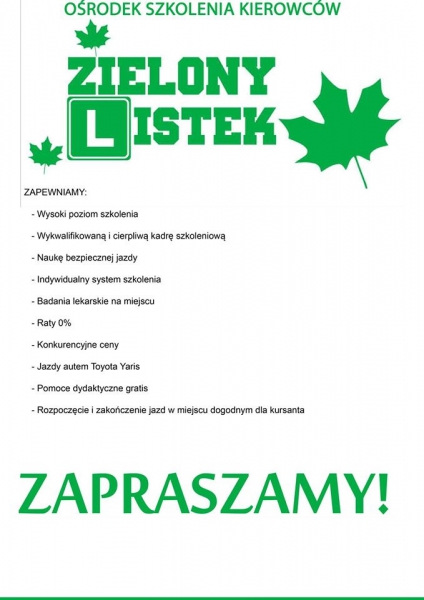 OŚRODEK SZKOLENIA KIEROWCÓW

ZIELONY LISTEK

ZAPEWNIAMY:

- Wysoki poziom szkolenia
- Wykwalifikowaną i cierpliwą kadrę szkoleniową
- Naukę bezpiecznej jazdy
- Indywidualny system szkolenia
- Badania lekarskie na miejscu
- Raty 0%
- Konkurencyjne ceny
- Jazdy autem Toyota Yaris
- Pomoce dydaktyczne gratis
- Rozpoczęcie i zakończenie jazd w miejscu dogodnym dla kursanta

ZAPRASZAMY!